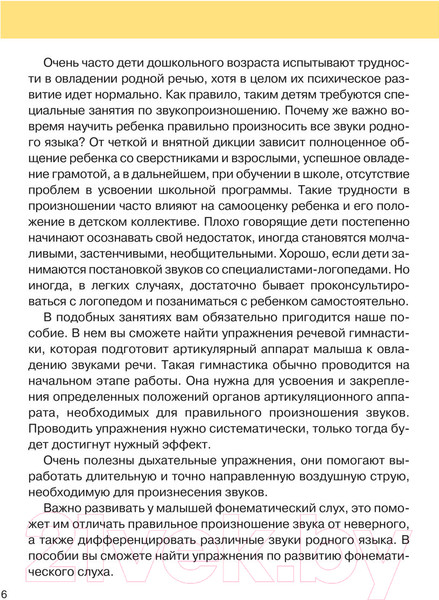 Очень часто дети дошкольного возраста испытывают трудности в овладении родной речью, хотя в целом их психическое развитие идет нормально. Как правило, таким детям требуются специальные занятия по звукопроизношению. Почему же важно вовремя научить ребенка правильно произносить все звуки родного языка? От четкой и внятной дикции зависит полноценное общение ребенка со сверстниками и взрослыми, успешное овладение грамотой, а в дальнейшем, при обучении в школе, отсутствие проблем в усвоении школьной программы. Такие трудности в произношении часто влияют на самооценку ребенка и его положение в детском коллективе. Плохо говорящие дети постепенно начинают осознавать свой недостаток, иногда становятся молчаливыми, застенчивыми, необщительными. Хорошо, если дети занимаются постановкой звуков со специалистами-логопедами. Но иногда, в легких случаях, достаточно бывает проконсультироваться с логопедом и позаниматься с ребенком самостоятельно.

В подобных занятиях вам обязательно пригодится наше пособие. В нем вы сможете найти упражнения речевой гимнастики, которая подготовит артикулярный аппарат малыша к овладению звуками речи. Такая гимнастика обычно проводится на начальном этапе работы. Она нужна для усвоения и закрепления определенных положений органов артикуляционного аппарата, необходимых для правильного произношения звуков. Проводить упражнения нужно систематически, только тогда будет достигнут нужный эффект.

Очень полезны дыхательные упражнения, они помогают выработать длительную и точно направленную воздушную струю, необходимую для произнесения звуков.

Важно развивать у малышей фонематический слух, это поможет им отличать правильное произношение звука от неверного, а также дифференцировать различные звуки родного языка. В пособии вы сможете найти упражнения по развитию фонематического слуха.

6

21vek.by